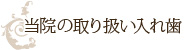 当院の取り扱い入れ歯